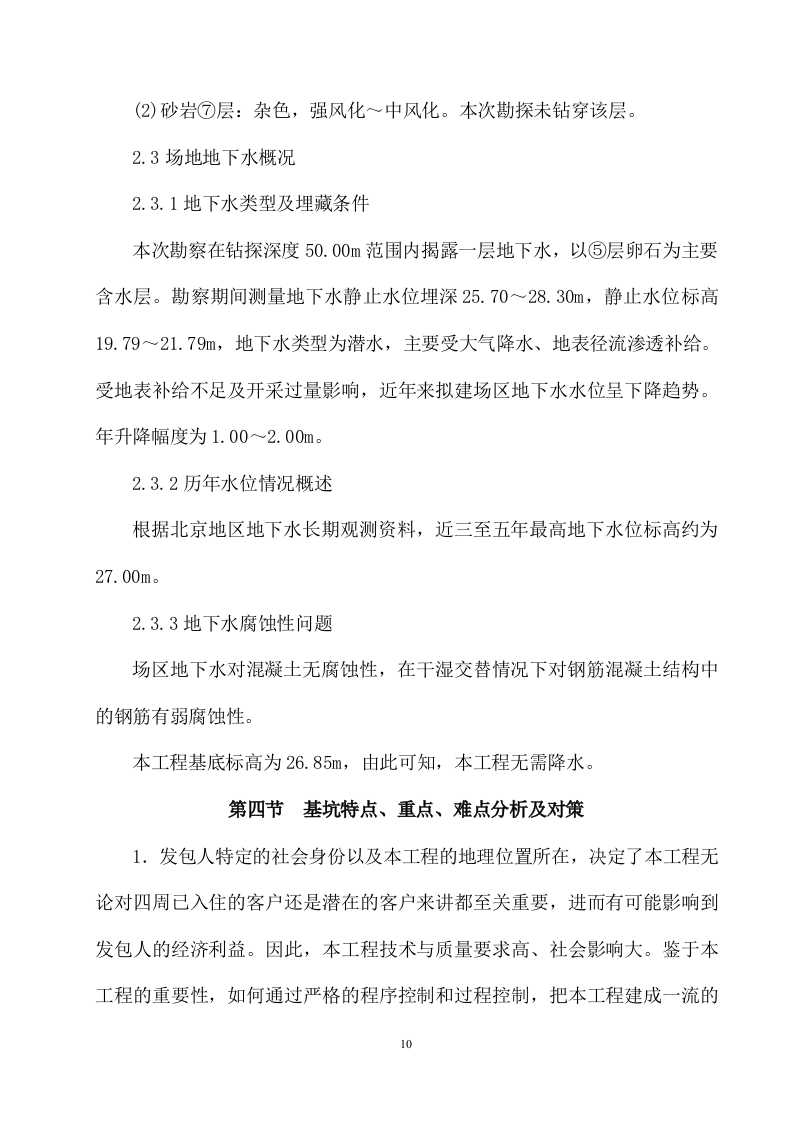 ⑵砂岩⑦层：杂色，强风化～中风化。本次勘探未钻穿该层。

2.3 场地地下水概况

2.3.1 地下水类型及埋藏条件

本次勘察在钻探深度 50.00m 范围内揭露一层地下水，以⑤层卵石为主要含水层。勘察期间测量地下水静止水位埋深 25.70～28.30m，静止水位标高 19.79～21.79m，地下水类型为潜水，主要受大气降水、地表径流渗透补给。受地表补给不足及开采过量影响，近年来拟建场区地下水水位呈下降趋势。年升降幅度为 1.00～2.00m。

2.3.2 历年水位情况概述

根据北京地区地下水长期观测资料，近三至五年最高地下水位标高约为 27.00m。

2.3.3 地下水腐蚀性问题

场区地下水对混凝土无腐蚀性，在干湿交替情况下对钢筋混凝土结构中的钢筋有弱腐蚀性。

本工程基底标高为 26.85m，由此可知，本工程无需降水。

第四节　基坑特点、重点、难点分析及对策

1. 发包人特定的社会身份以及本工程的地理位置所在，决定了本工程无论对四周已入住的客户还是潜在的客户来讲都至关重要，进而有可能影响到发包人的经济利益。因此，本工程技术与质量要求高、社会影响大。鉴于本工程的重要性，如何通过严格的程序控制和过程控制，把本工程建成一流的

10